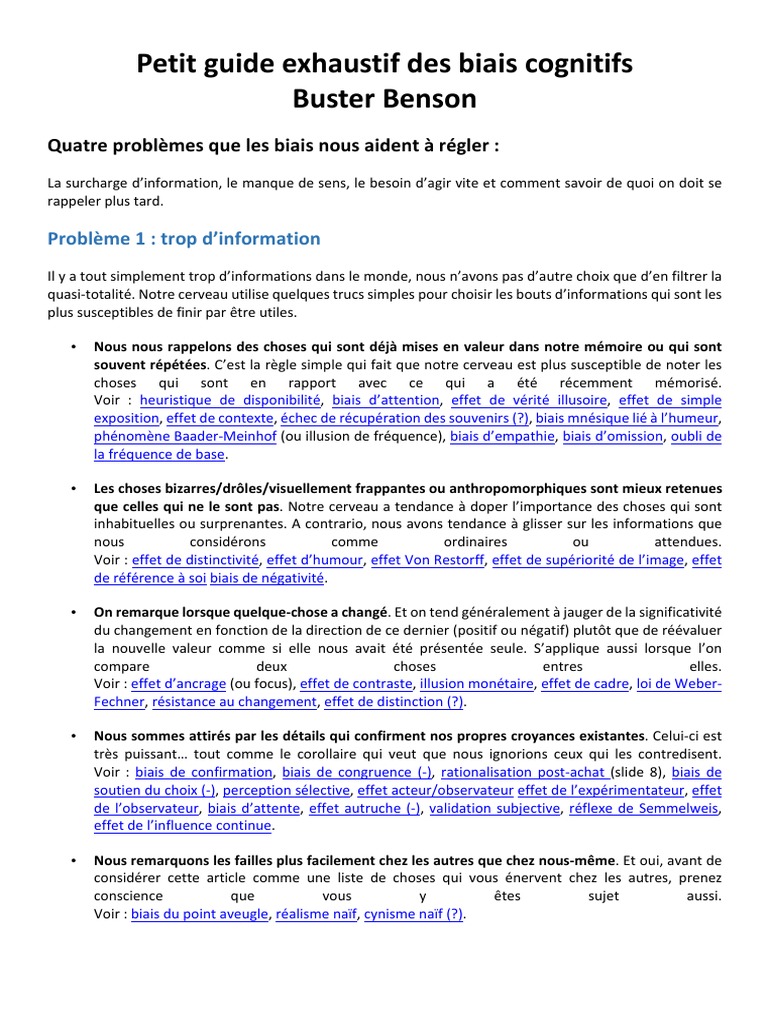 Petit guide exhaustif des biais cognitifs
Buster Benson

Quatre problèmes que les biais nous aident à régler :

La surcharge d'information, le manque de sens, le besoin d'agir vite et comment savoir de quoi on doit se rappeler plus tard.

Problème 1 : trop d'information

Il y a tout simplement trop d'informations dans le monde, nous n'avons pas d'autre choix que d'en filtrer la quasi-totalité. Notre cerveau utilise quelques trucs simples pour choisir les bouts d'informations qui sont les plus susceptibles de finir par être utiles.

• Nous nous rappelons des choses qui sont déjà mises en valeur dans notre mémoire ou qui sont souvent répétées. C'est la règle simple qui fait que notre cerveau est plus susceptible de noter les choses qui sont en rapport avec ce qui a été récemment mémorisé.
Voir : heuristique de disponibilité, biais d'attention, effet de vérité illusoire, effet de simple exposition, effet de contexte, échec de récupération des souvenirs (?), biais mnésique lié à l'humeur, phénomène Baader-Meinhof (ou illusion de fréquence), biais d'empathie, biais d'omission, oubli de la fréquence de base.

• Les choses bizarres/drôles/visuellement frappantes ou anthropomorphiques sont mieux retenues que celles qui ne le sont pas. Notre cerveau a tendance à doper l'importance des choses qui sont inhabituelles ou surprenantes. A contrario, nous avons tendance à glisser sur les informations que nous considérons comme ordinaires ou attendues.
Voir : effet de distinctivité, effet d'humour, effet Von Restorff, effet de supériorité de l'image, effet de référence à soi biais de négativité.

• On remarque lorsque quelque-chose a changé. Et on tend généralement à jauger de la significativité du changement en fonction de la direction de ce dernier (positif ou négatif) plutôt que de réévaluer la nouvelle valeur comme si elle nous avait été présentée seule. S'applique aussi lorsque l'on compare deux choses entres elles.
Voir : effet d'ancrage (ou focus), effet de contraste, illusion monétaire, effet de cadre, loi de Weber-Fechner, résistance au changement, effet de distinction (?).

• Nous sommes attirés par les détails qui confirment nos propres croyances existantes. Celui-ci est très puissant… tout comme le corollaire qui veut que nous ignorions ceux qui les contredisent.
Voir : biais de confirmation, biais de congruence (-), rationalisation post-achat (slide 8), biais de soutien du choix (-), perception sélective, effet acteur/observateur effet de l'expérimentateur, effet de l'observateur, biais d'attente, effet autruche (-), validation subjective, réflexe de Semmelweis, effet de l'influence continue.

• Nous remarquons les failles plus facilement chez les autres que chez nous-même. Et oui, avant de considérer cette article comme une liste de choses qui vous énervent chez les autres, prenez conscience que vous y êtes sujet aussi.
Voir : biais du point aveugle, réalisme naïf, cynisme naïf (?).